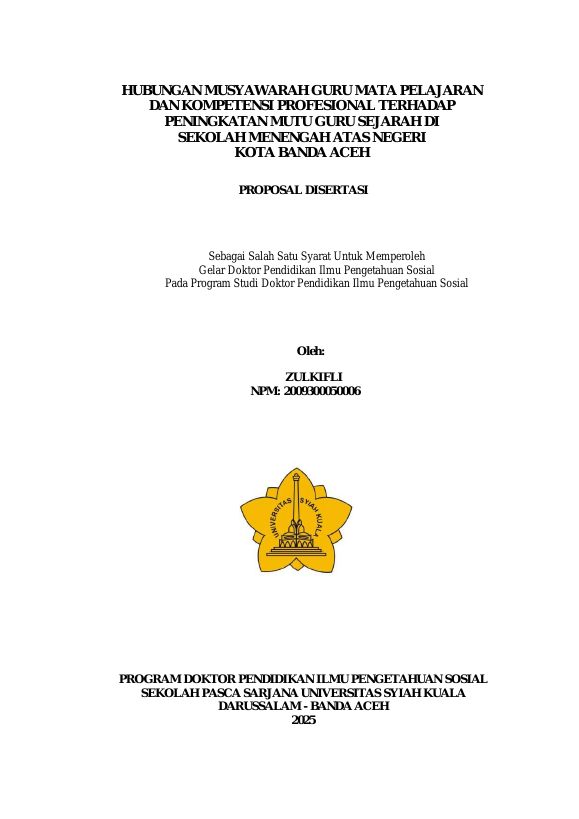 HUBUNGAN MUSYAWARAH GURU MATA PELAJARAN DAN KOMPETENSI PROFESIONAL TERHADAP PENINGKATAN MUTU GURU SEJARAH DI SEKOLAH MENENGAH ATAS NEGERI KOTA BANDA ACEH

PROPOSAL DISERTASI

Sebagai Salah Satu Syarat Untuk Memperoleh
Gelar Doktor Pendidikan Ilmu Pengetahuan Sosial
Pada Program Studi Doktor Pendidikan Ilmu Pengetahuan Sosial

Oleh:

ZULKIFLI
NPM: 2009300050006

UNIVERSITAS SYIAH KUALA

PROGRAM DOKTOR PENDIDIKAN ILMU PENGETAHUAN SOSIAL
SEKOLAH PASCA SARJANA UNIVERSITAS SYIAH KUALA
DARUSSALAM - BANDA ACEH
2025